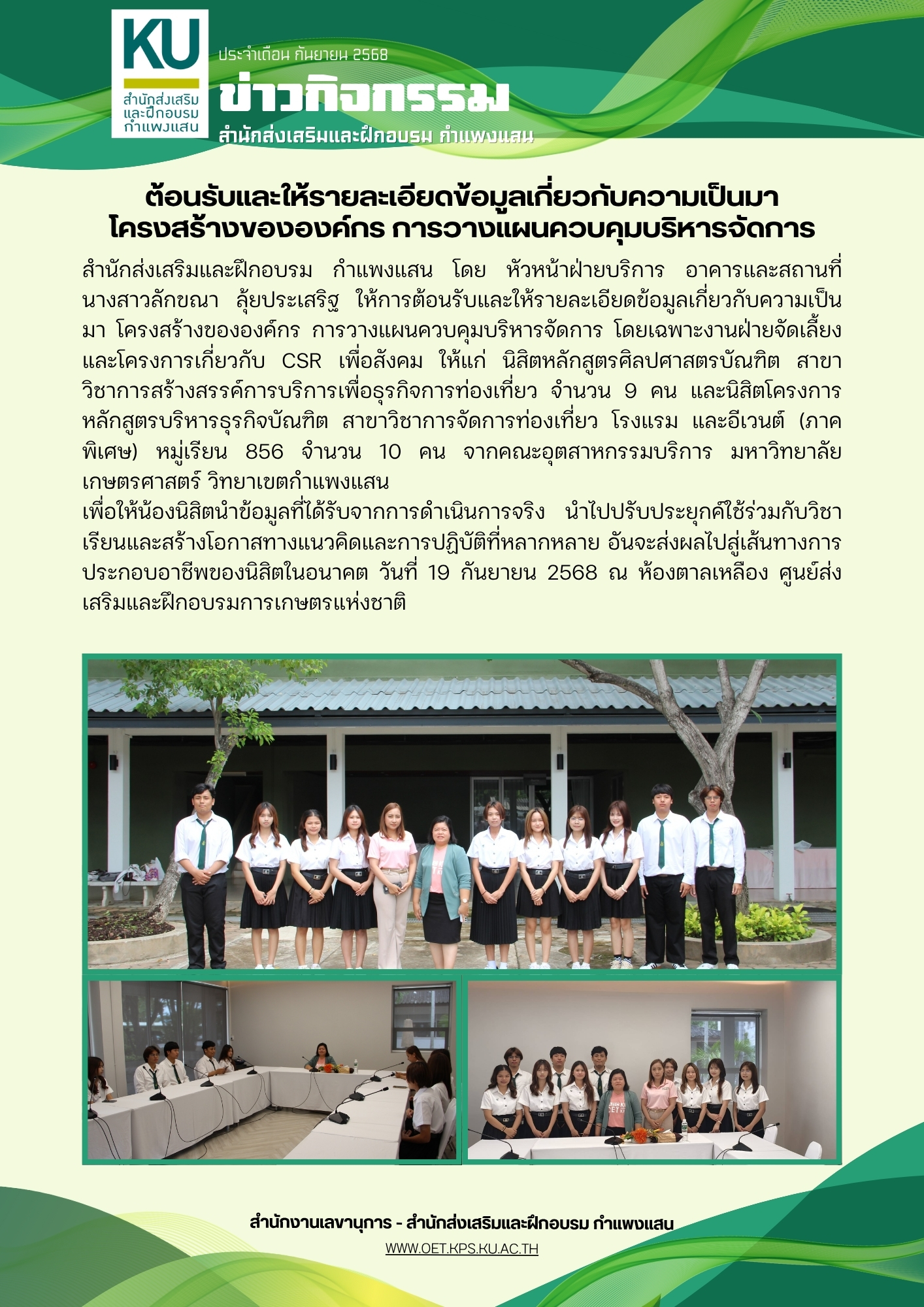 KU
สำนักส่งเสริมและฝึกอบรม กำแพงแสน

ประจำเดือน กันยายน 2568
ข่าวกิจกรรม
สำนักส่งเสริมและฝึกอบรม กำแพงแสน

ต้อนรับและให้รายละเอียดข้อมูลเกี่ยวกับความเป็นมา โครงสร้างขององค์กร การวางแผนควบคุมบริหารจัดการ

สำนักส่งเสริมและฝึกอบรม กำแพงแสน โดย หัวหน้าฝ่ายบริการ อาคารและสถานที่ นางสาวลักขณา ลุ้ยประเสริฐ ให้การต้อนรับและให้รายละเอียดข้อมูลเกี่ยวกับความเป็นมา โครงสร้างขององค์กร การวางแผนควบคุมบริหารจัดการ โดยเฉพาะงานฝ่ายจัดเลี้ยงและโครงการเกี่ยวกับ CSR เพื่อสังคม ให้แก่ นิสิตหลักสูตรศิลปศาสตรบัณฑิต สาขาวิชาการสร้างสรรค์การบริการเพื่อธุรกิจการท่องเที่ยว จำนวน 9 คน และนิสิตโครงการหลักสูตรบริหารธุรกิจบัณฑิต สาขาวิชาการจัดการท่องเที่ยว โรงแรม และอีเวนต์ (ภาคพิเศษ) หมู่เรียน 856 จำนวน 10 คน จากคณะอุตสาหกรรมบริการ มหาวิทยาลัยเกษตรศาสตร์ วิทยาเขตกำแพงแสน
เพื่อให้น้องนิสิตนำข้อมูลที่ได้รับจากการดำเนินการจริง นำไปปรับประยุกต์ใช้ร่วมกับวิชาเรียนและสร้างโอกาสทางแนวคิดและการปฏิบัติที่หลากหลาย อันจะส่งผลไปสู่เส้นทางการประกอบอาชีพของนิสิตในอนาคต วันที่ 19 กันยายน 2568 ณ ห้องตาลเหลือง ศูนย์ส่งเสริมและฝึกอบรมการเกษตรแห่งชาติ

สำนักงานเลขานุการ - สำนักส่งเสริมและฝึกอบรม กำแพงแสน
WWW.OET.KPS.KU.AC.TH